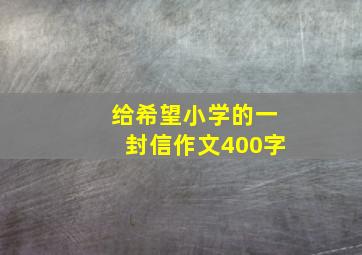 给希望小学的一封信作文400字